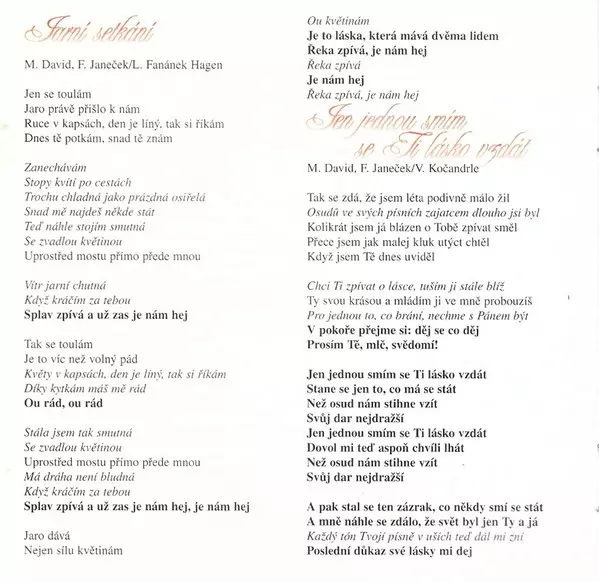 Jarní setkání

M. David, F. Janeček/L. Fanánek Hagen

Jen se toulám
Jaro právě přišlo k nám
Ruce v kapsách, den je líný, tak si říkám
Dnes tě potkám, snad tě znám

Zanechávám
Stopy kvítí po cestách
Trochu chladná jako prázdná osiřelá
Snad mě najdeš někde stát
Teď náhle stojím smutná
Se zvadlou květinou
Uprostřed mostu přímo přede mnou

Vítr jarní chutná
Když kráčím za tebou
Splav zpívá a už zas je nám hej

Tak se toulám
Je to víc než volný pád
Květy v kapsách, den je líný, tak si říkám
Díky kytkám máš mě rád
Ou rád, ou rád

Stála jsem tak smutná
Se zvadlou květinou
Uprostřed mostu přímo přede mnou
Má dráha není bludná
Když kráčím za tebou
Splav zpívá a už zas je nám hej, je nám hej

Jaro dává
Nejen sílu květinám
Ou květinám
Je to láska, která mává dvěma lidem
Řeka zpívá, je nám hej
Řeka zpívá
Je nám hej
Řeka zpívá, je nám hej

Jen jednou smím se Ti lásko vzdát

M. David, F. Janeček/V. Kočandrle

Tak se zdá, že jsem léta podivně málo žil
Osudů ve svých písních zajatcem dlouho jsi byl
Kolikrát jsem já blázen o Tobě zpívat směl
Přece jsem jak malej kluk utýct chtěl
Když jsem Tě dnes uviděl

Chci Ti zpívat o lásce, tuším ji stále blíž
Ty svou krásou a mládím ji ve mně probouzíš
Pro jednou to, co brání, nechme s Pánem být
V pokoře přejme si: děj se co děj
Prosím Tě, mlč, svědomí!

Jen jednou smím se Ti lásko vzdát
Stane se jen to, co má se stát
Než osud nám stihne vzít
Svůj dar nejdražší
Jen jednou smím se Ti lásko vzdát
Dovol mi teď aspoň chvíli lhát
Než osud nám stihne vzít
Svůj dar nejdražší

A pak stal se ten zázrak, co někdy smí se stát
A mně náhle se zdálo, že svět byl jen Ty a já
Každý tón Tvojí písně v uších teď dál mi zní
Poslední důkaz své lásky mi dej